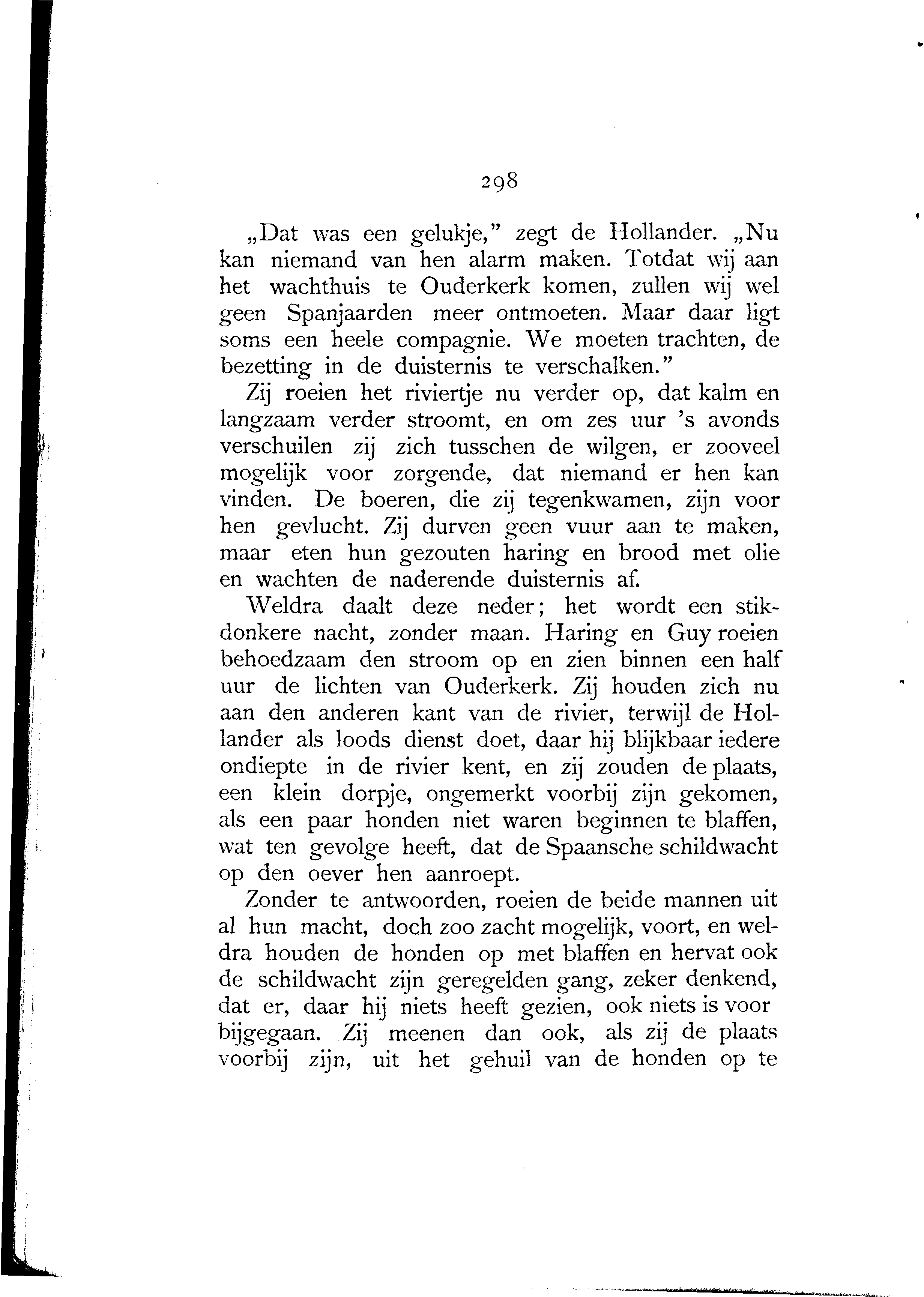 298

„Dat was een gelukje," zegt de Hollander. „Nu kan niemand van hen alarm maken. Totdat wij aan het wachthuis te Ouderkerk komen, zullen wij wel geen Spanjaarden meer ontmoeten. Maar daar ligt soms een heele compagnie. We moeten trachten, de bezetting in de duisternis te verschalken."

Zij roeien het riviertje nu verder op, dat kalm en langzaam verder stroomt, en om zes uur 's avonds verschuilen zij zich tusschen de wilgen, er zooveel mogelijk voor zorgende, dat niemand er hen kan vinden. De boeren, die zij tegenkwamen, zijn voor hen gevlucht. Zij durven geen vuur aan te maken, maar eten hun gezouten haring en brood met olie en wachten de naderende duisternis af.

Weldra daalt deze neder; het wordt een stikdonkere nacht, zonder maan. Haring en Guy roeien behoedzaam den stroom op en zien binnen een half uur de lichten van Ouderkerk. Zij houden zich nu aan den anderen kant van de rivier, terwijl de Hollander als loods dienst doet, daar hij blijkbaar iedere ondiepte in de rivier kent, en zij zouden de plaats, een klein dorpje, ongemerkt voorbij zijn gekomen, als een paar honden niet waren beginnen te blaffen, wat ten gevolge heeft, dat de Spaansche schildwacht op den oever hen aanroept.

Zonder te antwoorden, roeien de beide mannen uit al hun macht, doch zoo zacht mogelijk, voort, en weldra houden de honden op met blaffen en hervat ook de schildwacht zijn geregelden gang, zeker denkend, dat er, daar hij niets heeft gezien, ook niets is voor bijgegaan. Zij meenen dan ook, als zij de plaats voorbij zijn, uit het gehuil van de honden op te